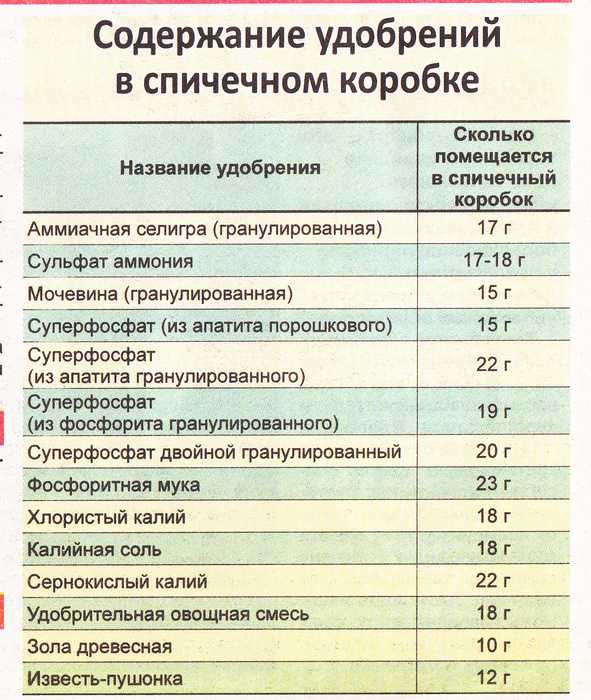 Содержание удобрений в спичечном коробке

| Название удобрения | Сколько помещается в спичечный коробок |
|---|---|
| Аммиачная селигра (гранулированная) | 17 г |
| Сульфат аммония | 17-18 г |
| Мочевина (гранулированная) | 15 г |
| Суперфосфат (из апатита порошкового) | 15 г |
| Суперфосфат (из апатита гранулированного) | 22 г |
| Суперфосфат (из фосфорита гранулированного) | 19 г |
| Суперфосфат двойной гранулированный | 20 г |
| Фосфоритная мука | 23 г |
| Хлористый калий | 18 г |
| Калийная соль | 18 г |
| Сернокислый калий | 22 г |
| Удобрительная овощная смесь | 18 г |
| Зола древесная | 10 г |
| Известь-пушонка | 12 г |